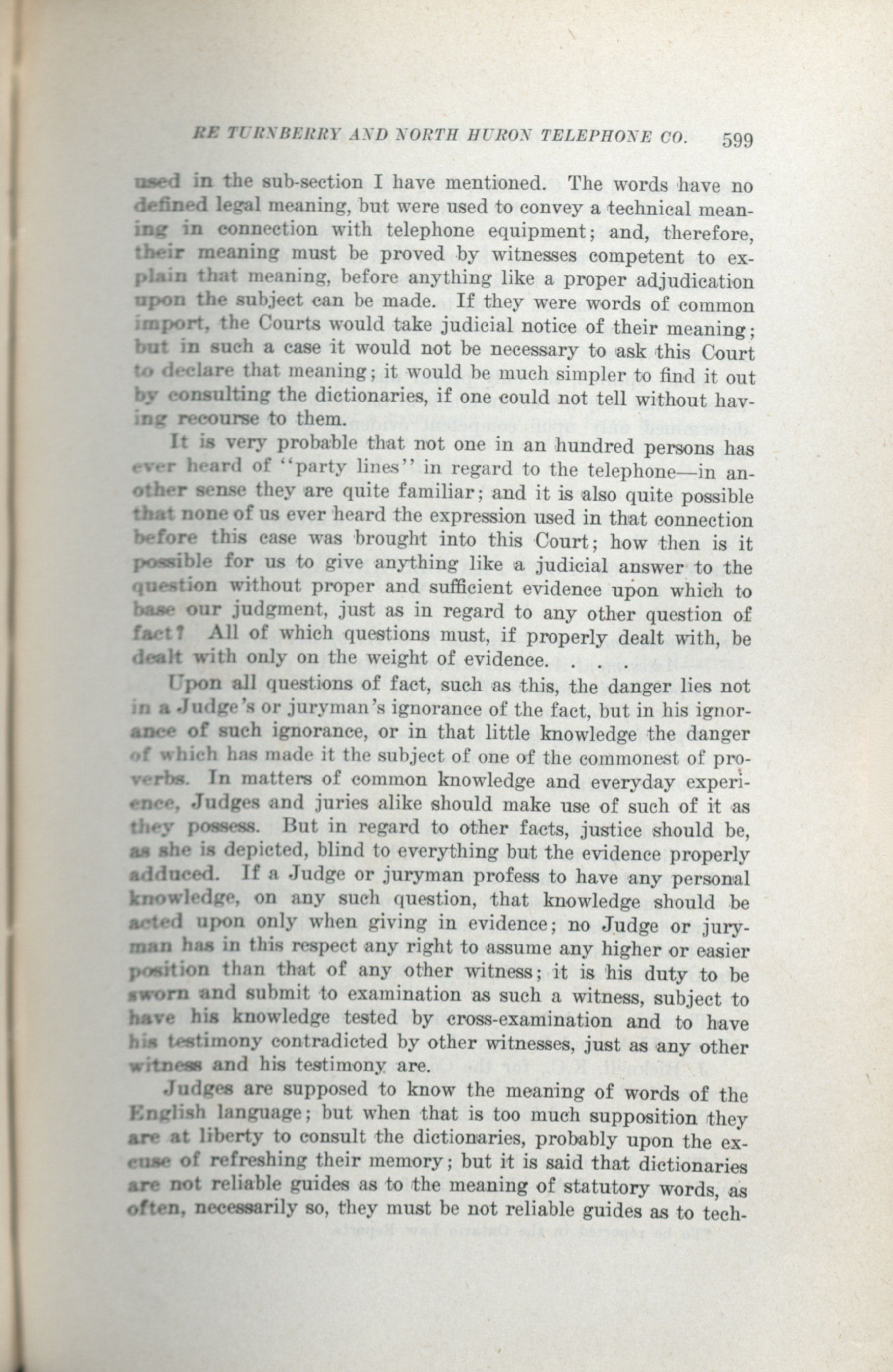 RE TURNBERRY AND NORTH HURON TELEPHONE CO. 599

used in the sub-section I have mentioned. The words have no defined legal meaning, but were used to convey a technical meaning in connection with telephone equipment; and, therefore, their meaning must be proved by witnesses competent to explain that meaning, before anything like a proper adjudication upon the subject can be made. If they were words of common import, the Courts would take judicial notice of their meaning; but in such a case it would not be necessary to ask this Court to declare that meaning; it would be much simpler to find it out by consulting the dictionaries, if one could not tell without having recourse to them.

It is very probable that not one in an hundred persons has ever heard of "party lines" in regard to the telephone—in another sense they are quite familiar; and it is also quite possible that none of us ever heard the expression used in that connection before this case was brought into this Court; how then is it possible for us to give anything like a judicial answer to the question without proper and sufficient evidence upon which to base our judgment, just as in regard to any other question of fact? All of which questions must, if properly dealt with, be dealt with only on the weight of evidence. . . .

Upon all questions of fact, such as this, the danger lies not in a Judge's or juryman's ignorance of the fact, but in his ignorance of such ignorance, or in that little knowledge the danger of which has made it the subject of one of the commonest of proverbs. In matters of common knowledge and everyday experience, Judges and juries alike should make use of such of it as they possess. But in regard to other facts, justice should be, as she is depicted, blind to everything but the evidence properly adduced. If a Judge or juryman profess to have any personal knowledge, on any such question, that knowledge should be acted upon only when giving in evidence; no Judge or juryman has in this respect any right to assume any higher or easier position than that of any other witness; it is his duty to be sworn and submit to examination as such a witness, subject to have his knowledge tested by cross-examination and to have his testimony contradicted by other witnesses, just as any other witness and his testimony are.

Judges are supposed to know the meaning of words of the English language; but when that is too much supposition they are at liberty to consult the dictionaries, probably upon the excuse of refreshing their memory; but it is said that dictionaries are not reliable guides as to the meaning of statutory words, as often, necessarily so, they must be not reliable guides as to tech-